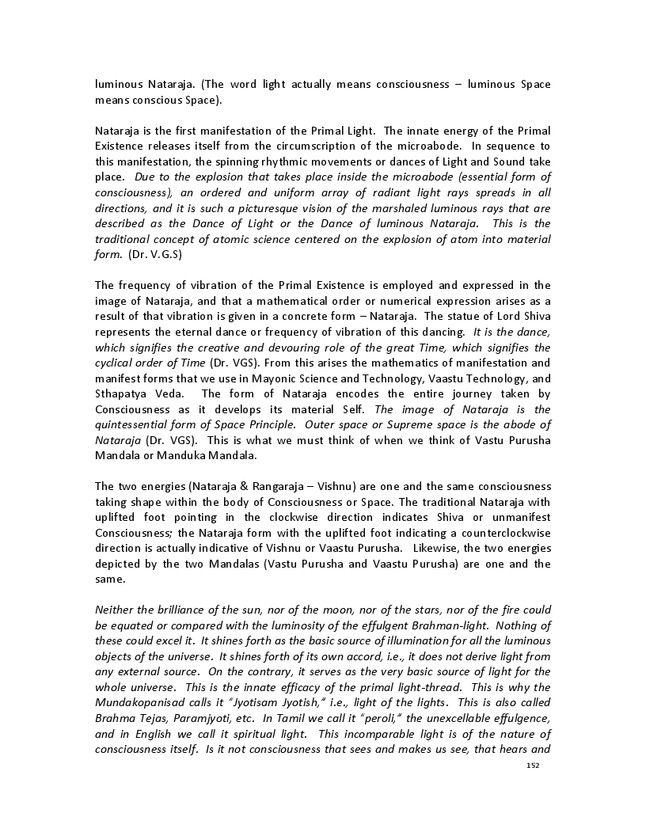 luminous Nataraja. (The word light actually means consciousness – luminous Space means conscious Space).

Nataraja is the first manifestation of the Primal Light. The innate energy of the Primal Existence releases itself from the circumscription of the microabode. In sequence to this manifestation, the spinning rhythmic movements or dances of Light and Sound take place. Due to the explosion that takes place inside the microabode (essential form of consciousness), an ordered and uniform array of radiant light rays spreads in all directions, and it is such a picturesque vision of the marshaled luminous rays that are described as the Dance of Light or the Dance of luminous Nataraja. This is the traditional concept of atomic science centered on the explosion of atom into material form. (Dr. V.G.S)

The frequency of vibration of the Primal Existence is employed and expressed in the image of Nataraja, and that a mathematical order or numerical expression arises as a result of that vibration is given in a concrete form – Nataraja. The statue of Lord Shiva represents the eternal dance or frequency of vibration of this dancing. It is the dance, which signifies the creative and devouring role of the great Time, which signifies the cyclical order of Time (Dr. VGS). From this arises the mathematics of manifestation and manifest forms that we use in Mayonic Science and Technology, Vaastu Technology, and Sthapatya Veda. The form of Nataraja encodes the entire journey taken by Consciousness as it develops its material Self. The image of Nataraja is the quintessential form of Space Principle. Outer space or Supreme space is the abode of Nataraja (Dr. VGS). This is what we must think of when we think of Vastu Purusha Mandala or Manduka Mandala.

The two energies (Nataraja & Rangaraja – Vishnu) are one and the same consciousness taking shape within the body of Consciousness or Space. The traditional Nataraja with uplifted foot pointing in the clockwise direction indicates Shiva or unmanifest Consciousness; the Nataraja form with the uplifted foot indicating a counterclockwise direction is actually indicative of Vishnu or Vaastu Purusha. Likewise, the two energies depicted by the two Mandalas (Vastu Purusha and Vaastu Purusha) are one and the same.

Neither the brilliance of the sun, nor of the moon, nor of the stars, nor of the fire could be equated or compared with the luminosity of the effulgent Brahman-light. Nothing of these could excel it. It shines forth as the basic source of illumination for all the luminous objects of the universe. It shines forth of its own accord, i.e., it does not derive light from any external source. On the contrary, it serves as the very basic source of light for the whole universe. This is the innate efficacy of the primal light-thread. This is why the Mundakopanisad calls it "Jyotisam Jyotish," i.e., light of the lights. This is also called Brahma Tejas, Paramjyoti, etc. In Tamil we call it "peroli," the unexcellable effulgence, and in English we call it spiritual light. This incomparable light is of the nature of consciousness itself. Is it not consciousness that sees and makes us see, that hears and

152